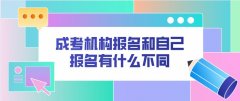 成考机构报名和自己报名有什么不同